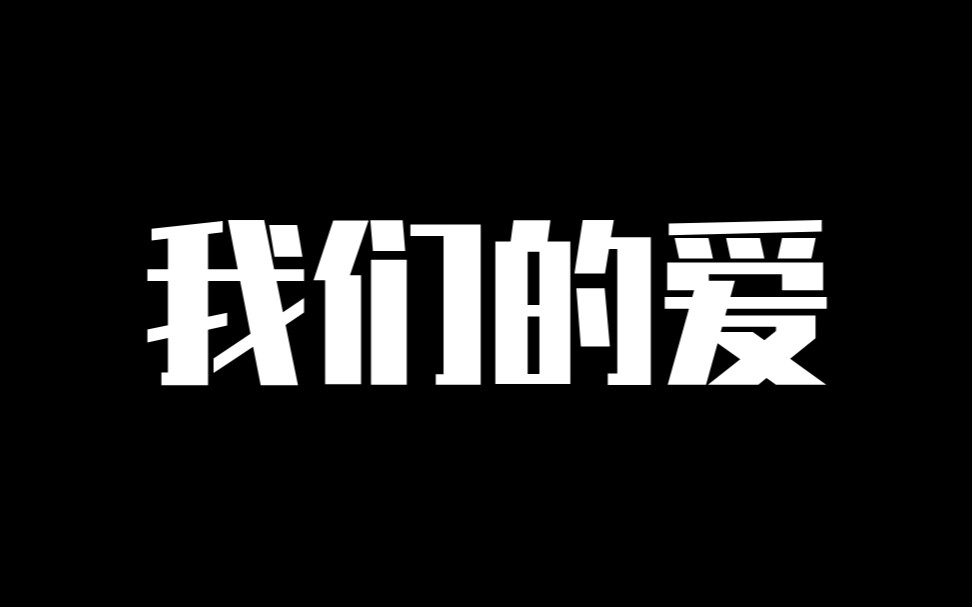 我们的爱